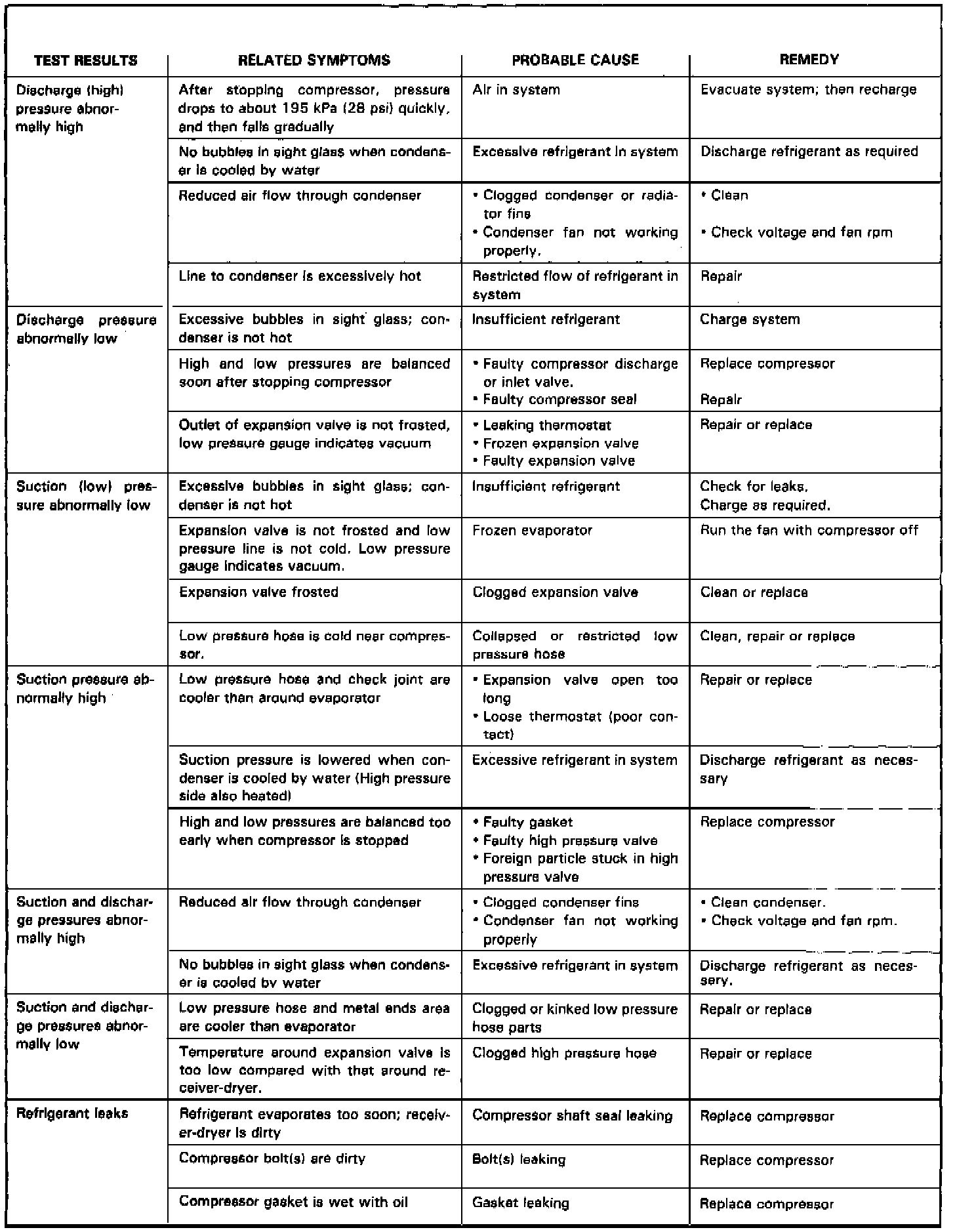 | TEST RESULTS | RELATED SYMPTOMS | PROBABLE CAUSE | REMEDY |
|---|---|---|---|
| Discharge (high) pressure abnormally high | After stopping compressor, pressure drops to about 195 kPa (28 psi) quickly, and then falls gradually | Air in system | Evacuate system; then recharge |
| | No bubbles in sight glass when condenser is cooled by water | Excessive refrigerant in system | Discharge refrigerant as required |
| | Reduced air flow through condenser | • Clogged condenser or radiator fins • Condenser fan not working properly. | • Clean • Check voltage and fan rpm |
| | Line to condenser is excessively hot | Restricted flow of refrigerant in system | Repair |
| Discharge pressure abnormally low | Excessive bubbles in sight glass; condenser is not hot | Insufficient refrigerant | Charge system |
| | High and low pressures are balanced soon after stopping compressor | • Faulty compressor discharge or inlet valve. • Faulty compressor seal | Replace compressor Repair |
| | Outlet of expansion valve is not frosted, low pressure gauge indicates vacuum | • Leaking thermostat • Frozen expansion valve • Faulty expansion valve | Repair or replace |
| Suction (low) pressure abnormally low | Excessive bubbles in sight glass; condenser is not hot | Insufficient refrigerant | Check for leaks. Charge as required. |
| | Expansion valve is not frosted and low pressure line is not cold. Low pressure gauge indicates vacuum. | Frozen evaporator | Run the fan with compressor off |
| | Expansion valve frosted | Clogged expansion valve | Clean or replace |
| | Low pressure hose is cold near compressor. | Collapsed or restricted low pressure hose | Clean, repair or replace |
| Suction pressure abnormally high | Low pressure hose and check joint are cooler than around evaporator | • Expansion valve open too long • Loose thermostat (poor contact) | Repair or replace |
| | Suction pressure is lowered when condenser is cooled by water (High pressure side also heated) | Excessive refrigerant in system | Discharge refrigerant as necessary |
| | High and low pressures are balanced too early when compressor is stopped | • Faulty gasket • Faulty high pressure valve • Foreign particle stuck in high pressure valve | Replace compressor |
| Suction and discharge pressures abnormally high | Reduced air flow through condenser | • Clogged condenser fins • Condenser fan not working properly | • Clean condenser. • Check voltage and fan rpm. |
| | No bubbles in sight glass when condenser is cooled by water | Excessive refrigerant in system | Discharge refrigerant as necessary. |
| Suction and discharge pressures abnormally low | Low pressure hose and metal ends area are cooler than evaporator | Clogged or kinked low pressure hose parts | Repair or replace |
| | Temperature around expansion valve is too low compared with that around receiver-dryer. | Clogged high pressure hose | Repair or replace |
| Refrigerant leaks | Refrigerant evaporates too soon; receiver-dryer is dirty | Compressor shaft seal leaking | Replace compressor |
| | Compressor bolt(s) are dirty | Bolt(s) leaking | Replace compressor |
| | Compressor gasket is wet with oil | Gasket leaking | Replace compressor |